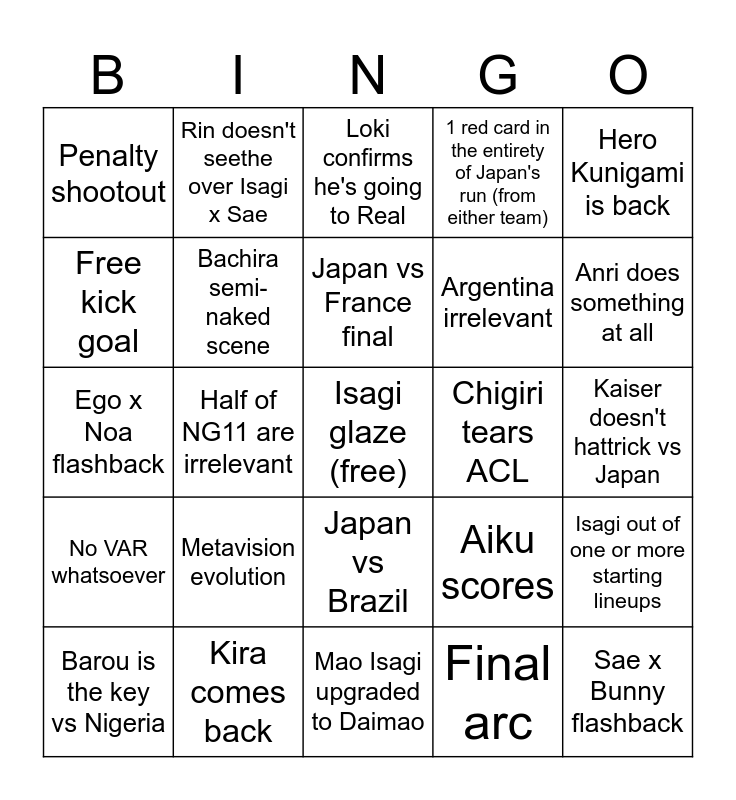 | B | I | N | G | O |
|---|---|---|---|---|
| Penalty shootout | Rin doesn't seethe over Isagi x Sae | Loki confirms he's going to Real | 1 red card in the entirety of Japan's run (from either team) | Hero Kunigami is back |
| Free kick goal | Bachira semi-naked scene | Japan vs France final | Argentina irrelevant | Anri does something at all |
| Ego x Noa flashback | Half of NG11 are irrelevant | Isagi glaze (free) | Chigiri tears ACL | Kaiser doesn't hattrick vs Japan |
| No VAR whatsoever | Metavision evolution | Japan vs Brazil | Aiku scores | Isagi out of one or more starting lineups |
| Barou is the key vs Nigeria | Kira comes back | Mao Isagi upgraded to Daimao | Final arc | Sae x Bunny flashback |